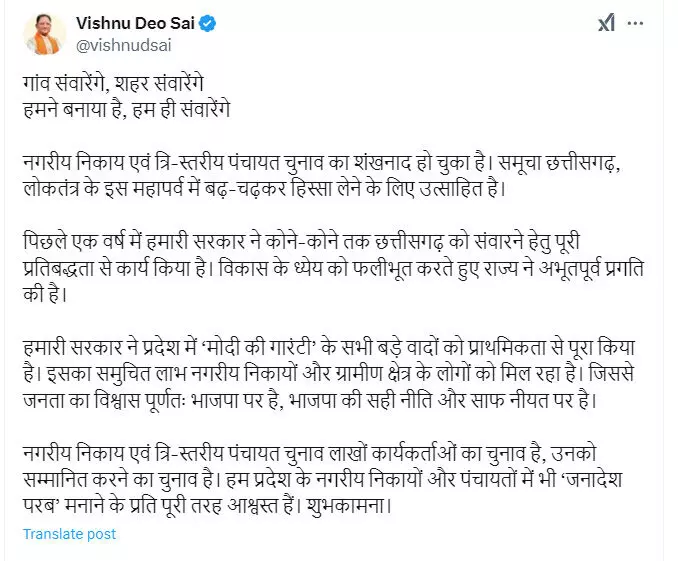 Vishnu Deo Sai
@vishnudsai

गांव संवारेंगे, शहर संवारेंगे
हमने बनाया है, हम ही संवारेंगे

नगरीय निकाय एवं त्रि-स्तरीय पंचायत चुनाव का शंखनाद हो चुका है। समूचा छत्तीसगढ़, लोकतंत्र के इस महापर्व में बढ़-चढ़कर हिस्सा लेने के लिए उत्साहित है।

पिछले एक वर्ष में हमारी सरकार ने कोने-कोने तक छत्तीसगढ़ को संवारने हेतु पूरी प्रतिबद्धता से कार्य किया है। विकास के ध्येय को फलीभूत करते हुए राज्य ने अभूतपूर्व प्रगति की है।

हमारी सरकार ने प्रदेश में 'मोदी की गारंटी' के सभी बड़े वादों को प्राथमिकता से पूरा किया है। इसका समुचित लाभ नगरीय निकायों और ग्रामीण क्षेत्र के लोगों को मिल रहा है। जिससे जनता का विश्वास पूर्णतः भाजपा पर है, भाजपा की सही नीति और साफ नीयत पर है।

नगरीय निकाय एवं त्रि-स्तरीय पंचायत चुनाव लाखों कार्यकर्ताओं का चुनाव है, उनको सम्मानित करने का चुनाव है। हम प्रदेश के नगरीय निकायों और पंचायतों में भी 'जनादेश परब' मनाने के प्रति पूरी तरह आश्वस्त हैं। शुभकामना।

Translate post